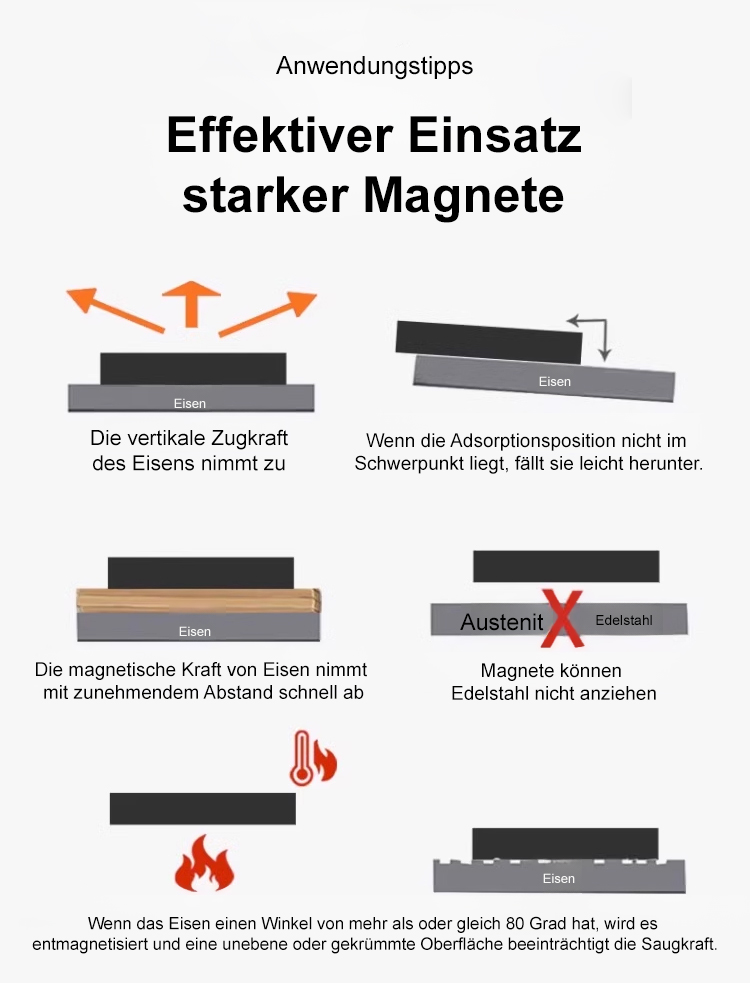 Anwendungstipps

Effektiver Einsatz starker Magnete

Eisen

Die vertikale Zugkraft des Eisens nimmt zu

Eisen

Wenn die Adsorptionsposition nicht im Schwerpunkt liegt, fällt sie leicht herunter.

Eisen

Die magnetische Kraft von Eisen nimmt mit zunehmendem Abstand schnell ab

Austenit

Edelstahl

Magnete können Edelstahl nicht anziehen

Eisen

Wenn das Eisen einen Winkel von mehr als oder gleich 80 Grad hat, wird es entmagnetisiert und eine unebene oder gekrümmte Oberfläche beeinträchtigt die Saugkraft.